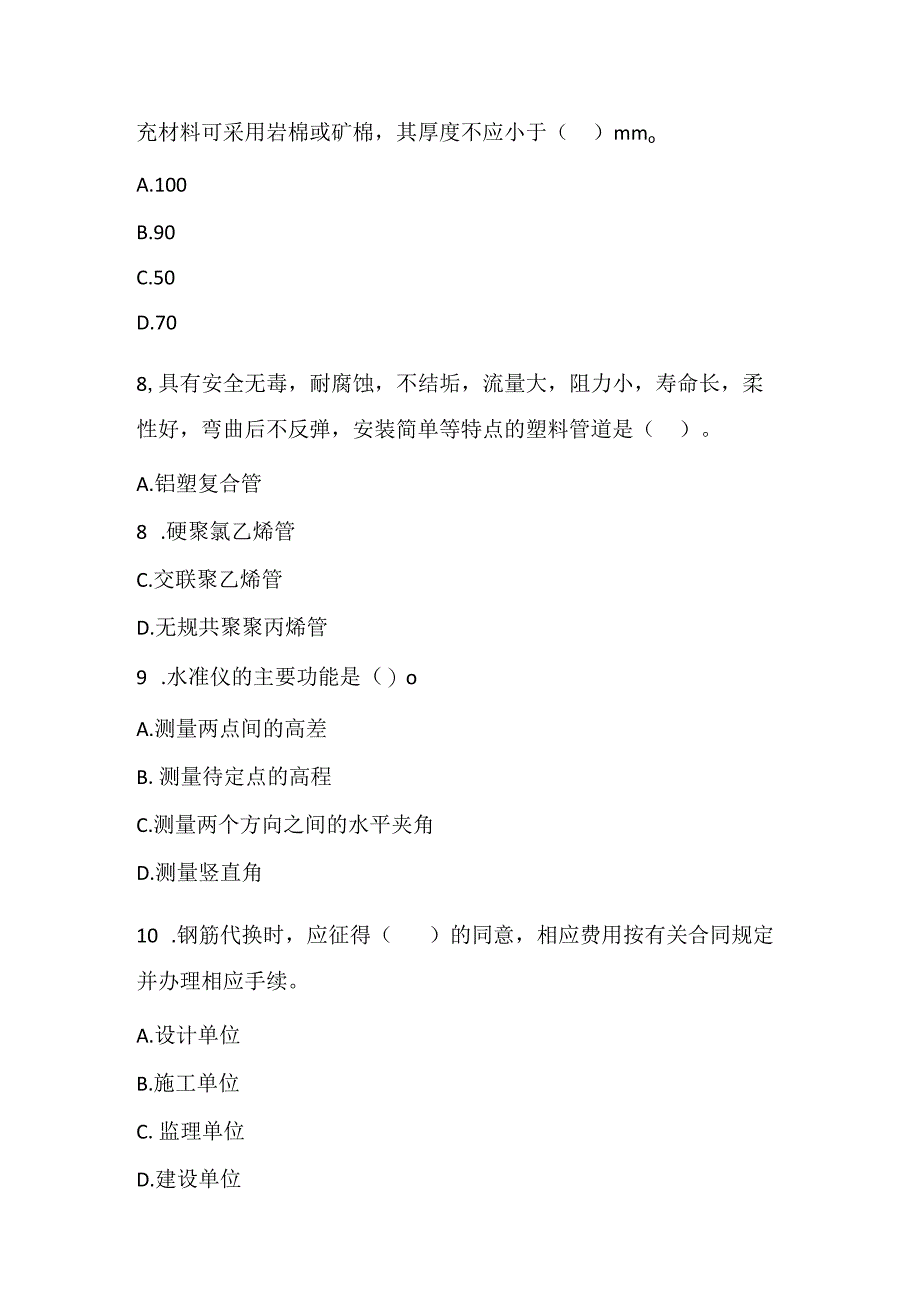 充材料可采用岩棉或矿棉，其厚度不应小于（ ）mm。

A.100

B.90

C.50

D.70

8,具有安全无毒，耐腐蚀，不结垢，流量大，阻力小，寿命长，柔性好，弯曲后不反弹，安装简单等特点的塑料管道是（ ）。

A.铝塑复合管

8 .硬聚氯乙烯管

C.交联聚乙烯管

D.无规共聚聚丙烯管

9 .水准仪的主要功能是（）o

A.测量两点间的高差

B. 测量待定点的高程

C.测量两个方向之间的水平夹角

D.测量竖直角

10 .钢筋代换时，应征得（ ）的同意，相应费用按有关合同规定并办理相应手续。

A.设计单位

B.施工单位

C. 监理单位

D.建设单位